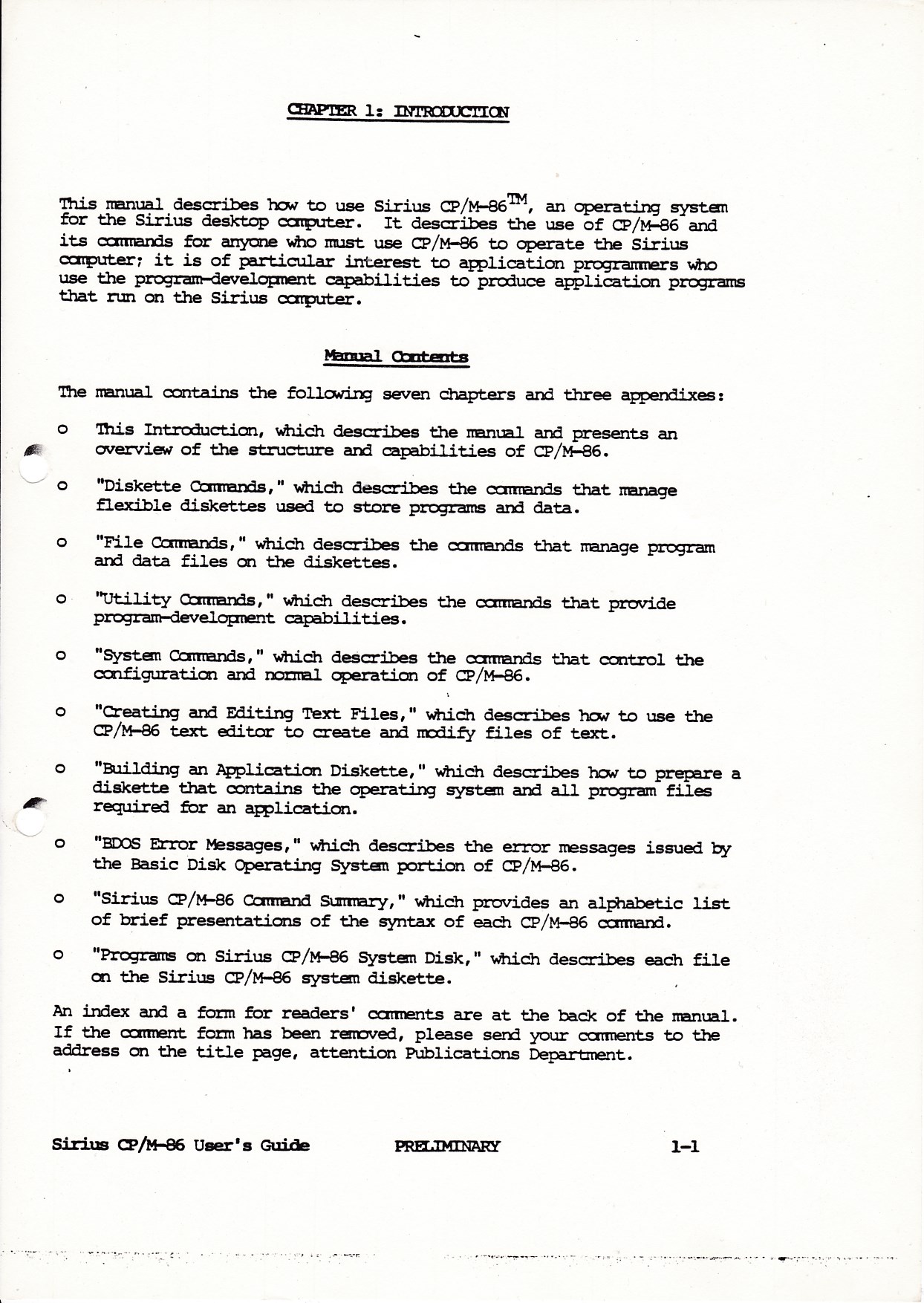 CHAPTER 1: INTRODUCTION

This manual describes how to use Sirius CP/M-86$^{TM}$, an operating system for the Sirius desktop computer. It describes the use of CP/M-86 and its commands for anyone who must use CP/M-86 to operate the Sirius computer; it is of particular interest to application programmers who use the program-development capabilities to produce application programs that run on the Sirius computer.

Manual Contents

The manual contains the following seven chapters and three appendixes:

o This Introduction, which describes the manual and presents an overview of the structure and capabilities of CP/M-86.

o "Diskette Commands," which describes the commands that manage flexible diskettes used to store programs and data.

o "File Commands," which describes the commands that manage program and data files on the diskettes.

o "Utility Commands," which describes the commands that provide program-development capabilities.

o "System Commands," which describes the commands that control the configuration and normal operation of CP/M-86.

o "Creating and Editing Text Files," which describes how to use the CP/M-86 text editor to create and modify files of text.

o "Building an Application Diskette," which describes how to prepare a diskette that contains the operating system and all program files required for an application.

o "BDOS Error Messages," which describes the error messages issued by the Basic Disk Operating System portion of CP/M-86.

o "Sirius CP/M-86 Command Summary," which provides an alphabetic list of brief presentations of the syntax of each CP/M-86 command.

o "Programs on Sirius CP/M-86 System Disk," which describes each file on the Sirius CP/M-86 system diskette.

An index and a form for readers' comments are at the back of the manual. If the comment form has been removed, please send your comments to the address on the title page, attention Publications Department.

Sirius CP/M-86 User's Guide PRELIMINARY 1-1